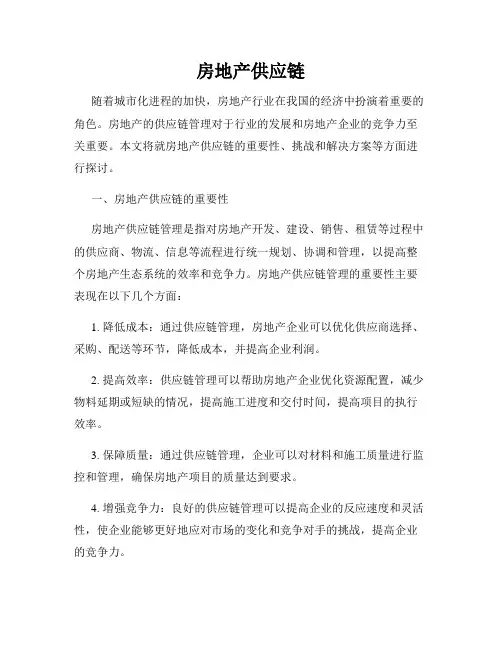 房地产供应链

随着城市化进程的加快，房地产行业在我国的经济中扮演着重要的角色。房地产的供应链管理对于行业的发展和房地产企业的竞争力至关重要。本文将就房地产供应链的重要性、挑战和解决方案等方面进行探讨。

一、房地产供应链的重要性

房地产供应链管理是指对房地产开发、建设、销售、租赁等过程中的供应商、物流、信息等流程进行统一规划、协调和管理，以提高整个房地产生态系统的效率和竞争力。房地产供应链管理的重要性主要表现在以下几个方面：

1. 降低成本：通过供应链管理，房地产企业可以优化供应商选择、采购、配送等环节，降低成本，并提高企业利润。

2. 提高效率：供应链管理可以帮助房地产企业优化资源配置，减少物料延期或短缺的情况，提高施工进度和交付时间，提高项目的执行效率。

3. 保障质量：通过供应链管理，企业可以对材料和施工质量进行监控和管理，确保房地产项目的质量达到要求。

4. 增强竞争力：良好的供应链管理可以提高企业的反应速度和灵活性，使企业能够更好地应对市场的变化和竞争对手的挑战，提高企业的竞争力。